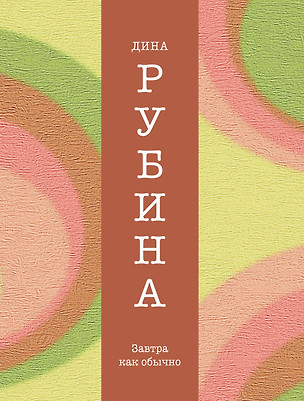 ДИНА

РУБИНА

Завтра как обычно